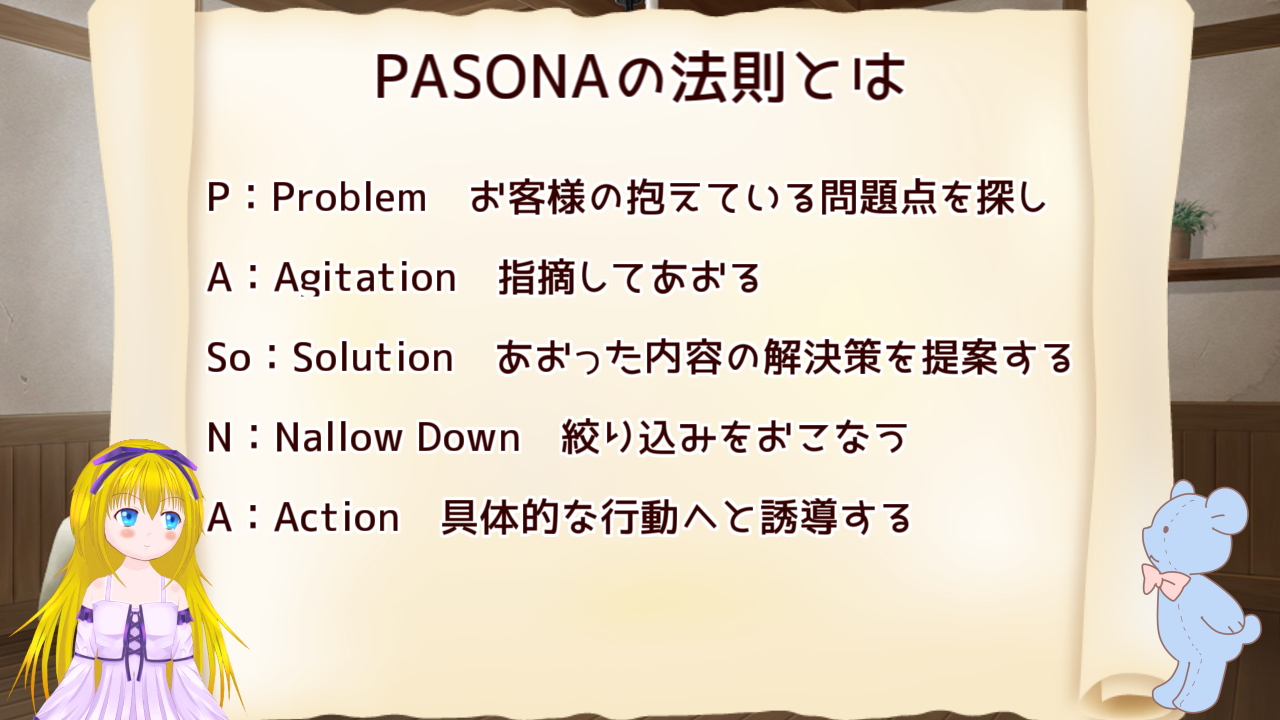 PASONAの法則とは

P：Problem　お客様の抱えている問題点を探し

A：Agitation　指摘してあおる

So：Solution　あおった内容の解決策を提案する

N：Nallow Down　絞り込みをおこなう

A：Action　具体的な行動へと誘導する